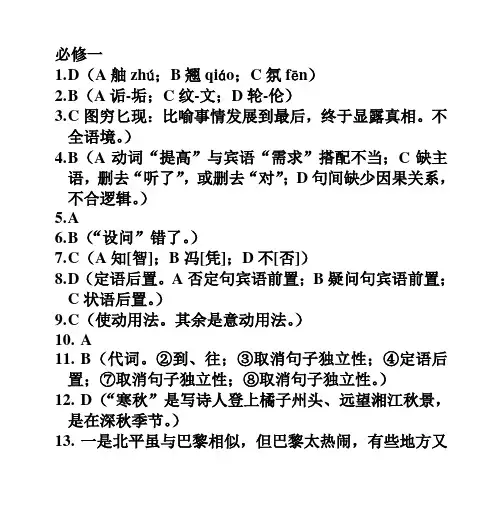 必修一
1.D（A 舳 zhú；B 翘 qiáo；C 氛 fēn）
2.B（A 诟-垢；C 纹-文；D 轮-伦）
3.C 图穷匕现：比喻事情发展到最后，终于显露真相。不全语境。）
4.B（A 动词“提高”与宾语“需求”搭配不当；C 缺主语，删去“听了”，或删去“对”；D 句间缺少因果关系，不合逻辑。）
5.A
6.B（“设问”错了。）
7.C（A 知[智]；B 冯[凭]；D 不[否]）
8.D（定语后置。A 否定句宾语前置；B 疑问句宾语前置；C 状语后置。）
9.C（使动用法。其余是意动用法。）
10. A
11. B（代词。②到、往；③取消句子独立性；④定语后置；⑦取消句子独立性；⑧取消句子独立性。）
12. D（“寒秋”是写诗人登上橘子州头、远望湘江秋景，是在深秋季节。）
13. 一是北平虽与巴黎相似，但巴黎太热闹，有些地方又